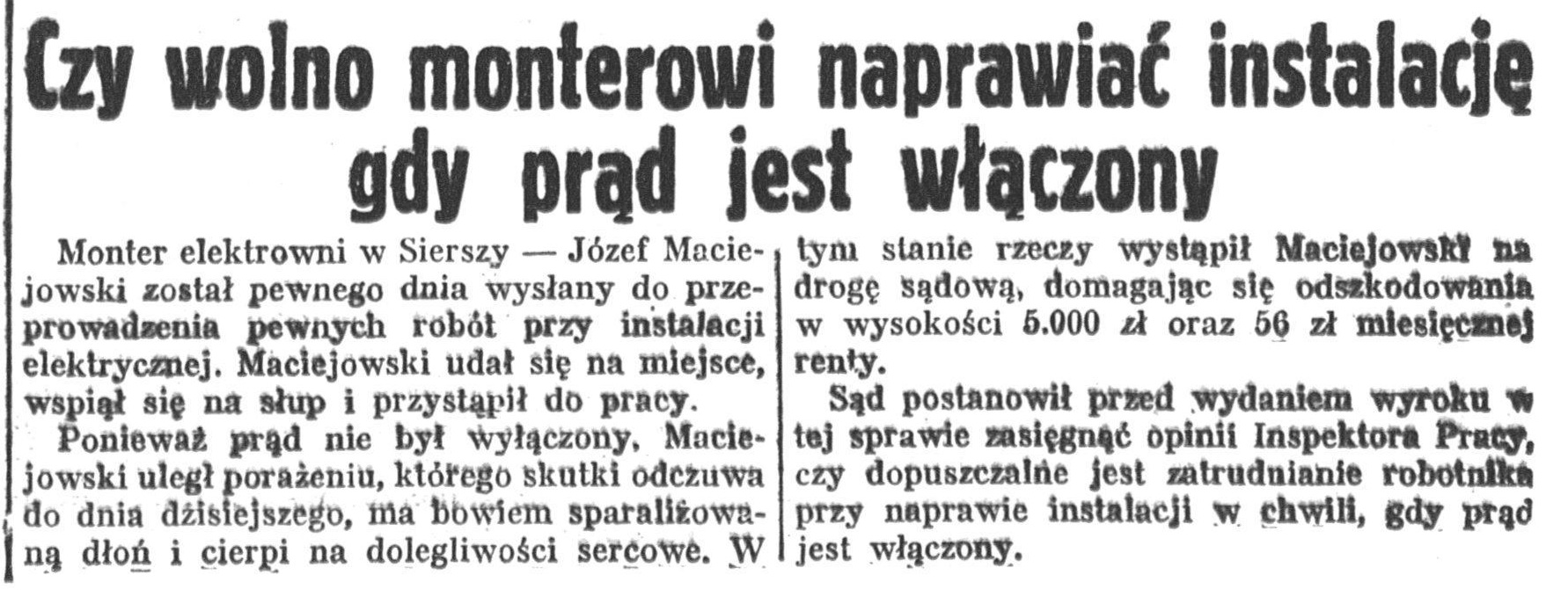 Czy wolno monterowi naprawiać instalację gdy prąd jest włączony

Monter elektrowni w Sierszy — Józef Maciejowski został pewnego dnia wysłany do przeprowadzenia pewnych robót przy instalacji elektrycznej. Maciejowski udał się na miejsce, wspiął się na słup i przystąpił do pracy.

Ponieważ prąd nie był wyłączony, Maciejowski uległ porażeniu, którego skutki odczuwa do dnia dzisiejszego, ma bowiem sparaliżowaną dłoń i cierpi na dolegliwości sercowe. W tym stanie rzeczy wystąpił Maciejowski na drogę sądową, domagając się odszkodowania w wysokości 5.000 zł oraz 56 zł miesięcznej renty.

Sąd postanowił przed wydaniem wyroku w tej sprawie zasięgnąć opinii Inspektora Pracy, czy dopuszczalne jest zatrudnianie robotnika przy naprawie instalacji w chwili, gdy prąd jest włączony.